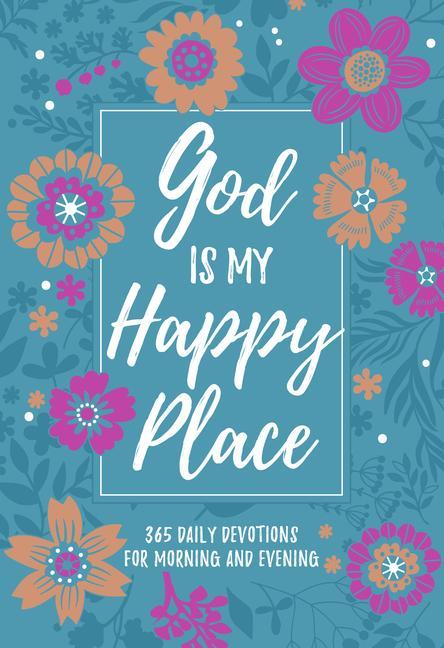 God
IS MY
Happy
Place

365 DAILY DEVOTIONS
FOR MORNING AND EVENING